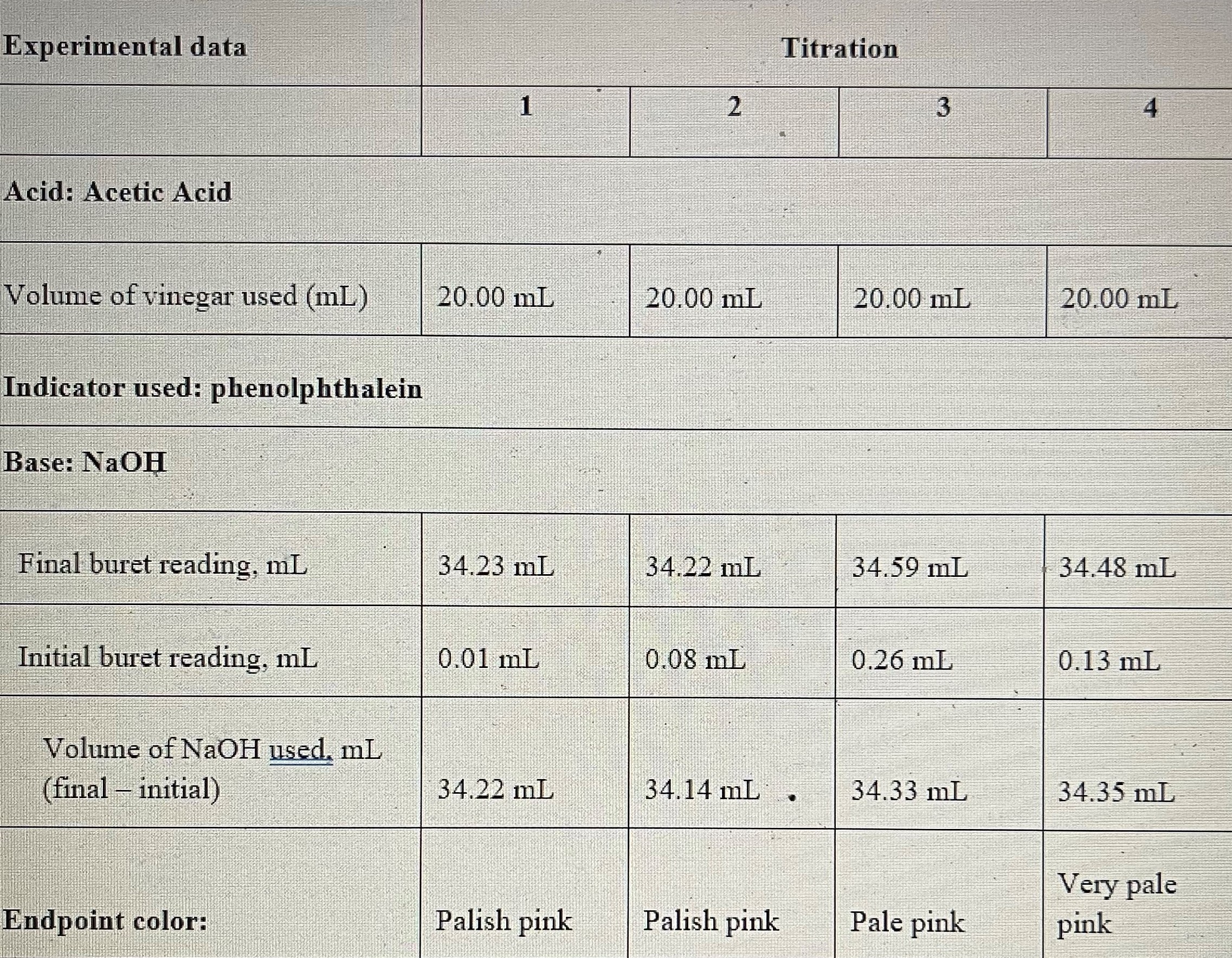 | Experimental data | Titration | | | |
|---|---|---|---|---|
| | 1 | 2 | 3 | 4 |
| Acid: Acetic Acid | | | | |
| Volume of vinegar used (mL) | 20.00 mL | 20.00 mL | 20.00 mL | 20.00 mL |
| Indicator used: phenolphthalein | | | | |
| Base: NaOH | | | | |
| Final buret reading, mL | 34.23 mL | 34.22 mL | 34.59 mL | 34.48 mL |
| Initial buret reading, mL | 0.01 mL | 0.08 mL | 0.26 mL | 0.13 mL |
| Volume of NaOH used, mL (final – initial) | 34.22 mL | 34.14 mL | 34.33 mL | 34.35 mL |
| Endpoint color: | Palish pink | Palish pink | Pale pink | Very pale pink |